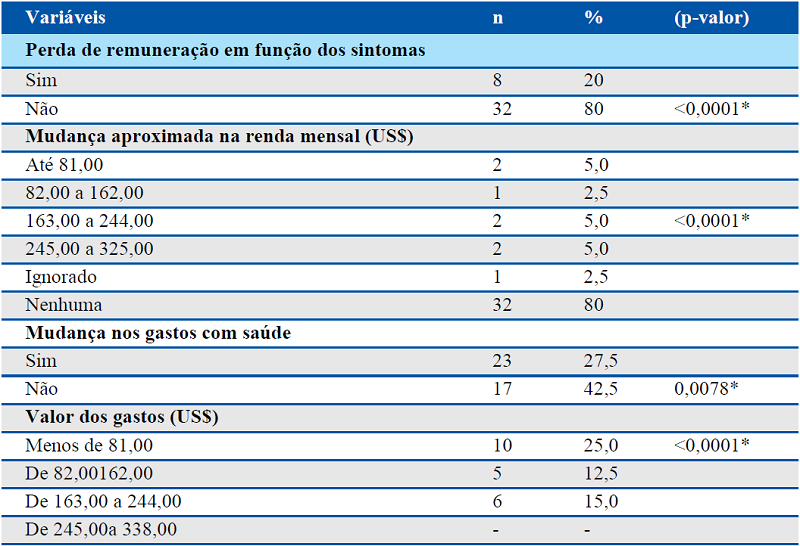 | Variáveis | n | % | (p-valor) |
|---|---|---|---|
| **Perda de remuneração em função dos sintomas** | | | |
| Sim | 8 | 20 | |
| Não | 32 | 80 | <0,0001* |
| **Mudança aproximada na renda mensal (US$)** | | | |
| Até 81,00 | 2 | 5,0 | |
| 82,00 a 162,00 | 1 | 2,5 | |
| 163,00 a 244,00 | 2 | 5,0 | <0,0001* |
| 245,00 a 325,00 | 2 | 5,0 | |
| Ignorado | 1 | 2,5 | |
| Nenhuma | 32 | 80 | |
| **Mudança nos gastos com saúde** | | | |
| Sim | 23 | 27,5 | |
| Não | 17 | 42,5 | 0,0078* |
| **Valor dos gastos (US$)** | | | |
| Menos de 81,00 | 10 | 25,0 | <0,0001* |
| De 82,00162,00 | 5 | 12,5 | |
| De 163,00 a 244,00 | 6 | 15,0 | |
| De 245,00a 338,00 | - | - | |